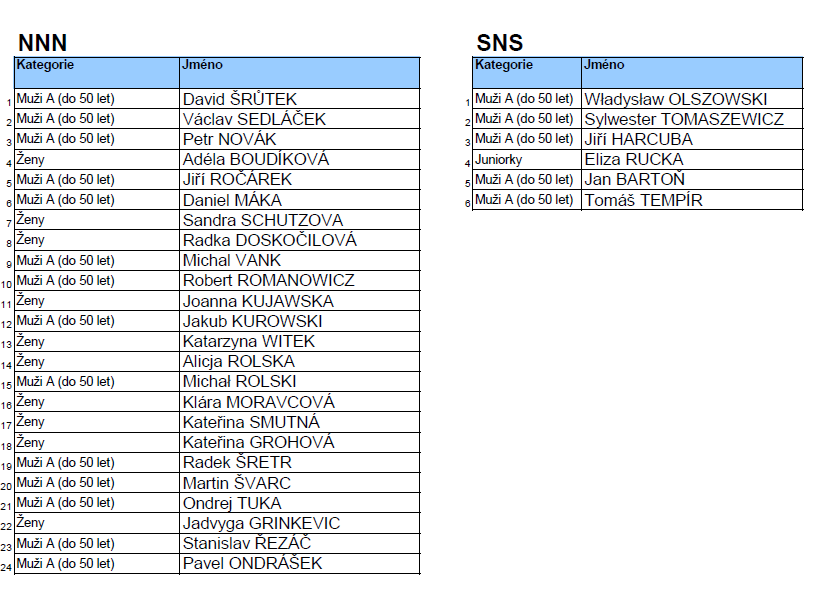 NNN

| | Kategorie | Jméno |
|---|---|---|
| 1 | Muži A (do 50 let) | David ŠRŮTEK |
| 2 | Muži A (do 50 let) | Václav SEDLÁČEK |
| 3 | Muži A (do 50 let) | Petr NOVÁK |
| 4 | Ženy | Adéla BOUDÍKOVÁ |
| 5 | Muži A (do 50 let) | Jiří ROČÁREK |
| 6 | Muži A (do 50 let) | Daniel MÁKA |
| 7 | Ženy | Sandra SCHUTZOVA |
| 8 | Ženy | Radka DOSKOČILOVÁ |
| 9 | Muži A (do 50 let) | Michal VANK |
| 10 | Muži A (do 50 let) | Robert ROMANOWICZ |
| 11 | Ženy | Joanna KUJAWSKA |
| 12 | Muži A (do 50 let) | Jakub KUROWSKI |
| 13 | Ženy | Katarzyna WITEK |
| 14 | Ženy | Alicja ROLSKA |
| 15 | Muži A (do 50 let) | Michał ROLSKI |
| 16 | Ženy | Klára MORAVCOVÁ |
| 17 | Ženy | Kateřina SMUTNÁ |
| 18 | Ženy | Kateřina GROHOVÁ |
| 19 | Muži A (do 50 let) | Radek ŠRETR |
| 20 | Muži A (do 50 let) | Martin ŠVARC |
| 21 | Muži A (do 50 let) | Ondrej TUKA |
| 22 | Ženy | Jadvyga GRINKEVIC |
| 23 | Muži A (do 50 let) | Stanislav ŘEZÁČ |
| 24 | Muži A (do 50 let) | Pavel ONDRÁŠEK |

SNS

| | Kategorie | Jméno |
|---|---|---|
| 1 | Muži A (do 50 let) | Władysław OLSZOWSKI |
| 2 | Muži A (do 50 let) | Sylwester TOMASZEWICZ |
| 3 | Muži A (do 50 let) | Jiří HARCUBA |
| 4 | Juniorky | Eliza RUCKA |
| 5 | Muži A (do 50 let) | Jan BARTOŇ |
| 6 | Muži A (do 50 let) | Tomáš TEMPÍR |